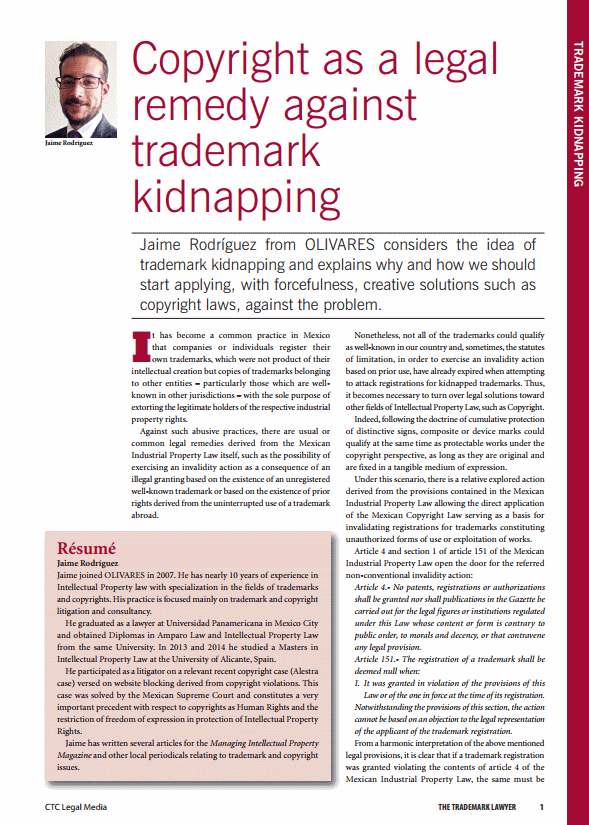 TRADEMARK KIDNAPPING

Jaime Rodríguez

Copyright as a legal remedy against trademark kidnapping

Jaime Rodríguez from OLIVARES considers the idea of trademark kidnapping and explains why and how we should start applying, with forcefulness, creative solutions such as copyright laws, against the problem.

It has become a common practice in Mexico that companies or individuals register their own trademarks, which were not product of their intellectual creation but copies of trademarks belonging to other entities – particularly those which are well-known in other jurisdictions – with the sole purpose of extorting the legitimate holders of the respective industrial property rights.

Against such abusive practices, there are usual or common legal remedies derived from the Mexican Industrial Property Law itself, such as the possibility of exercising an invalidity action as a consequence of an illegal granting based on the existence of an unregistered well-known trademark or based on the existence of prior rights derived from the uninterrupted use of a trademark abroad.

Résumé
Jaime Rodríguez
Jaime joined OLIVARES in 2007. He has nearly 10 years of experience in Intellectual Property law with specialization in the fields of trademarks and copyrights. His practice is focused mainly on trademark and copyright litigation and consultancy.

He graduated as a lawyer at Universidad Panamericana in Mexico City and obtained Diplomas in Amparo Law and Intellectual Property Law from the same University. In 2013 and 2014 he studied a Masters in Intellectual Property Law at the University of Alicante, Spain.

He participated as a litigator on a relevant recent copyright case (Alestra case) versed on website blocking derived from copyright violations. This case was solved by the Mexican Supreme Court and constitutes a very important precedent with respect to copyrights as Human Rights and the restriction of freedom of expression in protection of Intellectual Property Rights.

Jaime has written several articles for the Managing Intellectual Property Magazine and other local periodicals relating to trademark and copyright issues.

Nonetheless, not all of the trademarks could qualify as well-known in our country and, sometimes, the statutes of limitation, in order to exercise an invalidity action based on prior use, have already expired when attempting to attack registrations for kidnapped trademarks. Thus, it becomes necessary to turn over legal solutions toward other fields of Intellectual Property Law, such as Copyright.

Indeed, following the doctrine of cumulative protection of distinctive signs, composite or device marks could qualify at the same time as protectable works under the copyright perspective, as long as they are original and are fixed in a tangible medium of expression.

Under this scenario, there is a relative explored action derived from the provisions contained in the Mexican Industrial Property Law allowing the direct application of the Mexican Copyright Law serving as a basis for invalidating registrations for trademarks constituting unauthorized forms of use or exploitation of works.

Article 4 and section 1 of article 151 of the Mexican Industrial Property Law open the door for the referred non-conventional invalidity action:

Article 4.- No patents, registrations or authorizations shall be granted nor shall publications in the Gazette be carried out for the legal figures or institutions regulated under this Law whose content or form is contrary to public order, to morals and decency, or that contravene any legal provision.

Article 151.- The registration of a trademark shall be deemed null when:

I. It was granted in violation of the provisions of this Law or of the one in force at the time of its registration. Notwithstanding the provisions of this section, the action cannot be based on an objection to the legal representation of the applicant of the trademark registration.

From a harmonic interpretation of the above mentioned legal provisions, it is clear that if a trademark registration was granted violating the contents of article 4 of the Mexican Industrial Property Law, the same must be

CTC Legal Media    THE TRADEMARK LAWYER    1